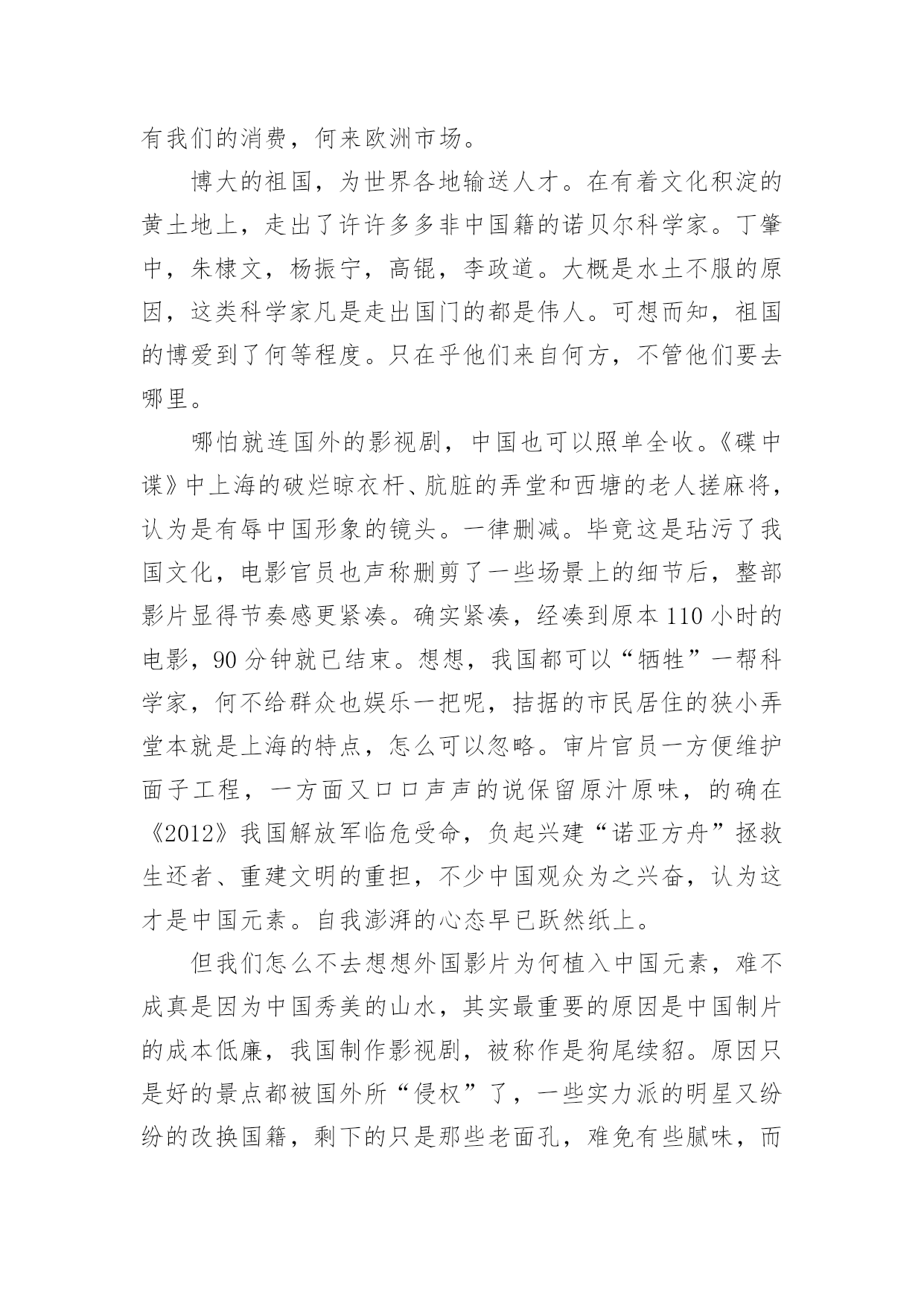 有我们的消费，何来欧洲市场。

博大的祖国，为世界各地输送人才。在有着文化积淀的黄土地上，走出了许许多多非中国籍的诺贝尔科学家。丁肇中，朱棣文，杨振宁，高锟，李政道。大概是水土不服的原因，这类科学家凡是走出国门的都是伟人。可想而知，祖国的博爱到了何等程度。只在乎他们来自何方，不管他们要去哪里。

哪怕就连国外的影视剧，中国也可以照单全收。《碟中谍》中上海的破烂晾衣杆、肮脏的弄堂和西塘的老人搓麻将，认为是有辱中国形象的镜头。一律删减。毕竟这是玷污了我国文化，电影官员也声称删剪了一些场景上的细节后，整部影片显得节奏感更紧凑。确实紧凑，经凑到原本110小时的电影，90分钟就已结束。想想，我国都可以“牺牲”一帮科学家，何不给群众也娱乐一把呢，拮据的市民居住的狭小弄堂本就是上海的特点，怎么可以忽略。审片官员一方便维护面子工程，一方面又口口声声的说保留原汁原味，的确在《2012》我国解放军临危受命，负起兴建“诺亚方舟”拯救生还者、重建文明的重担，不少中国观众为之兴奋，认为这才是中国元素。自我澎湃的心态早已跃然纸上。

但我们怎么不去想想外国影片为何植入中国元素，难不成真是因为中国秀美的山水，其实最重要的原因是中国制片的成本低廉，我国制作影视剧，被称作是狗尾续貂。原因只是好的景点都被国外所“侵权”了，一些实力派的明星又纷纷的改换国籍，剩下的只是那些老面孔，难免有些腻味，而